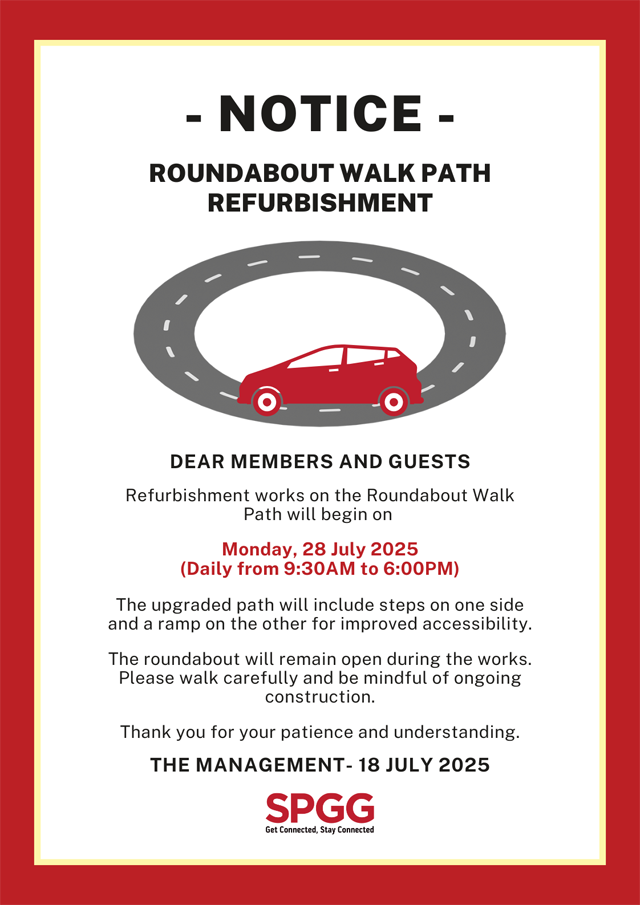 - NOTICE -

ROUNDABOUT WALK PATH REFURBISHMENT

DEAR MEMBERS AND GUESTS

Refurbishment works on the Roundabout Walk Path will begin on

Monday, 28 July 2025
(Daily from 9:30AM to 6:00PM)

The upgraded path will include steps on one side and a ramp on the other for improved accessibility.

The roundabout will remain open during the works. Please walk carefully and be mindful of ongoing construction.

Thank you for your patience and understanding.

THE MANAGEMENT- 18 JULY 2025

SPGG
Get Connected, Stay Connected